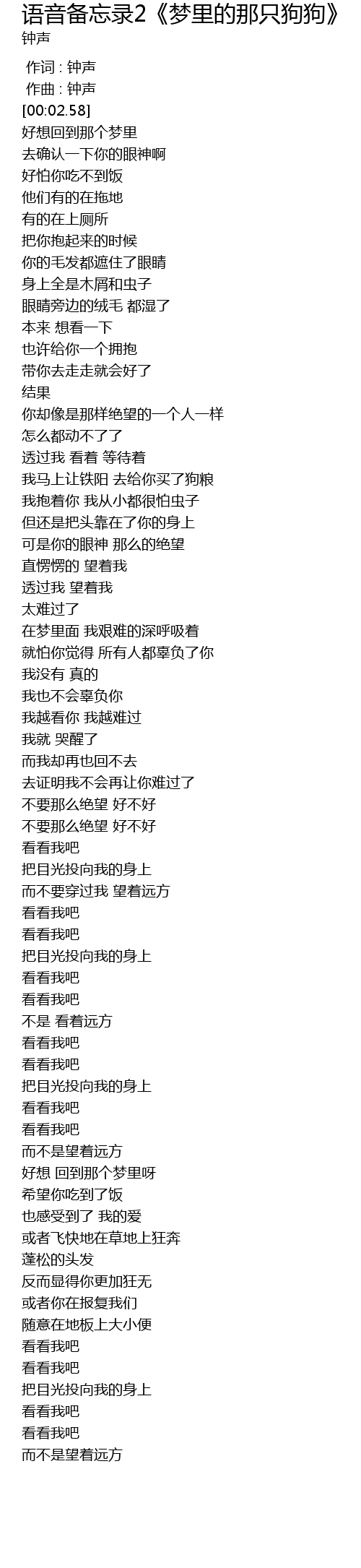 语音备忘录2《梦里的那只狗狗》
钟声

作词 : 钟声
作曲 : 钟声
[00:02.58]
好想回到那个梦里
去确认一下你的眼神啊
好怕你吃不到饭
他们有的在拖地
有的在上厕所
把你抱起来的时候
你的毛发都遮住了眼睛
身上全是木屑和虫子
眼睛旁边的绒毛 都湿了
本来 想看一下
也许给你一个拥抱
带你去走走就会好了
结果
你却像是那样绝望的一个人一样
怎么都动不了了
透过我 看着 等待着
我马上让铁阳 去给你买了狗粮
我抱着你 我从小都很怕虫子
但还是把头靠在了你的身上
可是你的眼神 那么的绝望
直愣愣的 望着我
透过我 望着我
太难过了
在梦里面 我艰难的深呼吸着
就怕你觉得 所有人都辜负了你
我没有 真的
我也不会辜负你
我越看你 我越难过
我就 哭醒了
而我却再也回不去
去证明我不会再让你难过了
不要那么绝望 好不好
不要那么绝望 好不好
看看我吧
把目光投向我的身上
而不要穿过我 望着远方
看看我吧
看看我吧
把目光投向我的身上
看看我吧
看看我吧
不是 看着远方
看看我吧
看看我吧
把目光投向我的身上
看看我吧
看看我吧
而不是望着远方
好想 回到那个梦里呀
希望你吃到了饭
也感受到了 我的爱
或者飞快地在草地上狂奔
蓬松的头发
反而显得你更加狂无
或者你在报复我们
随意在地板上大小便
看看我吧
看看我吧
把目光投向我的身上
看看我吧
看看我吧
而不是望着远方